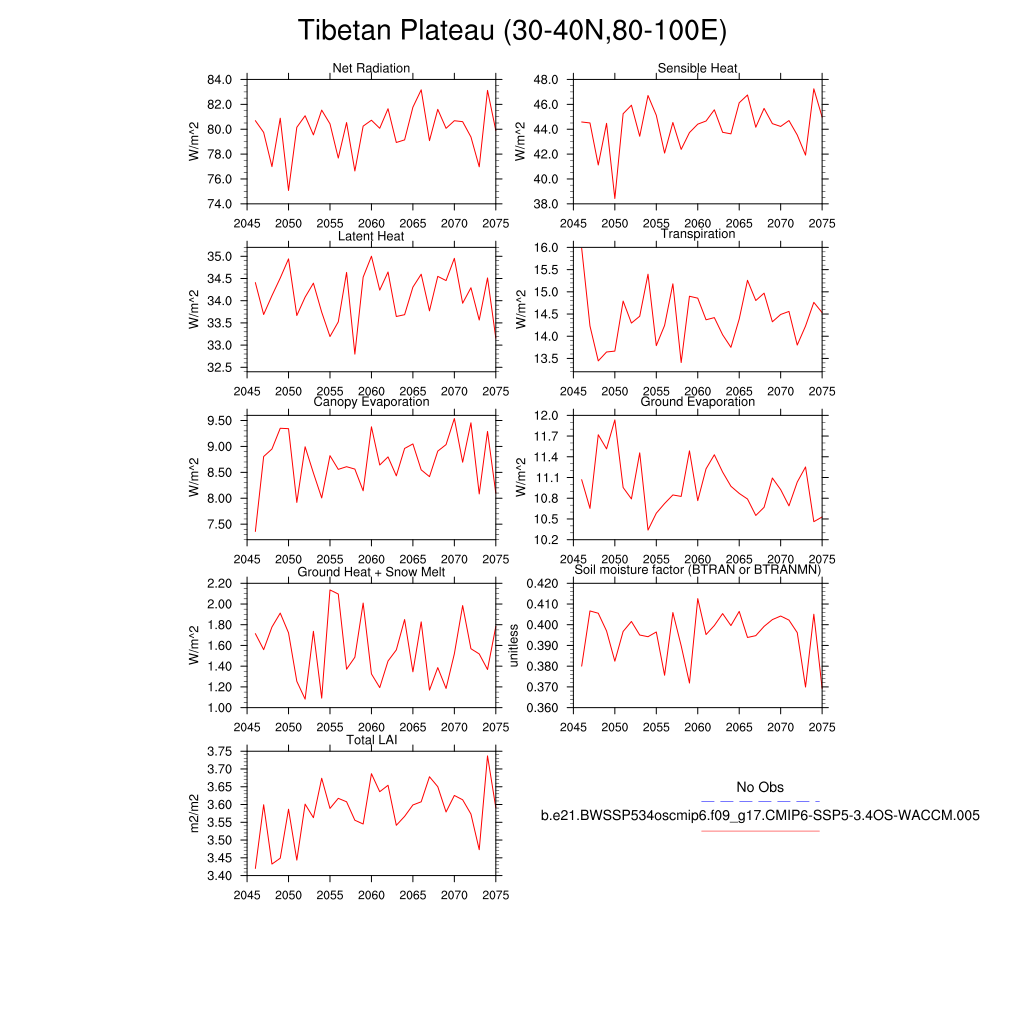 Tibetan Plateau (30-40N,80-100E)

Net Radiation
W/m^2
84.0
82.0
80.0
78.0
76.0
74.0
2045 2050 2055 2060 2065 2070 2075

Sensible Heat
W/m^2
48.0
46.0
44.0
42.0
40.0
38.0
2045 2050 2055 2060 2065 2070 2075

Latent Heat
W/m^2
35.0
34.5
34.0
33.5
33.0
32.5
2045 2050 2055 2060 2065 2070 2075

Transpiration
W/m^2
16.0
15.5
15.0
14.5
14.0
13.5
2045 2050 2055 2060 2065 2070 2075

Canopy Evaporation
W/m^2
9.50
9.00
8.50
8.00
7.50
2045 2050 2055 2060 2065 2070 2075

Ground Evaporation
W/m^2
12.0
11.7
11.4
11.1
10.8
10.5
10.2
2045 2050 2055 2060 2065 2070 2075

Ground Heat + Snow Melt
W/m^2
2.20
2.00
1.80
1.60
1.40
1.20
1.00
2045 2050 2055 2060 2065 2070 2075

Soil moisture factor (BTRAN or BTRANMN)
unitless
0.420
0.410
0.400
0.390
0.380
0.370
0.360
2045 2050 2055 2060 2065 2070 2075

Total LAI
m2/m2
3.75
3.70
3.65
3.60
3.55
3.50
3.45
3.40
2045 2050 2055 2060 2065 2070 2075

No Obs
b.e21.BWSSP534oscmip6.f09_g17.CMIP6-SSP5-3.4OS-WACCM.005